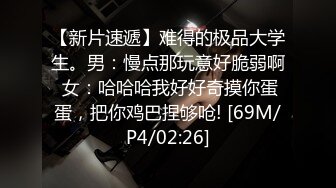 【新片速遞】难得的极品大学生。男：慢点那玩意好脆弱啊 女：哈哈哈我好好奇摸你蛋蛋，把你鸡巴捏够呛! [69M/P4/02:26]